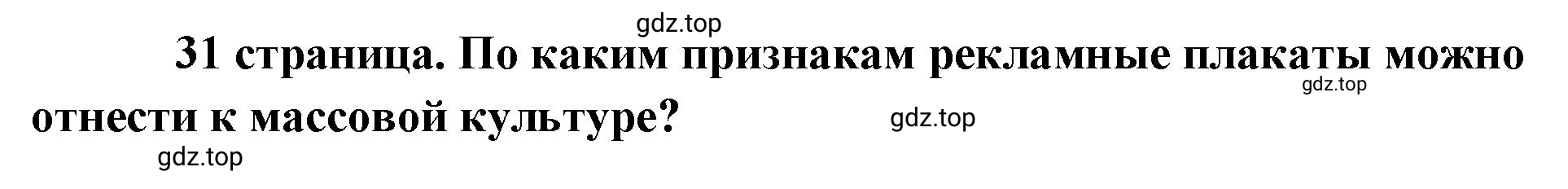 gdz.top

31 страница. По каким признакам рекламные плакаты можно отнести к массовой культуре?

gdz.top

gdz.top

gdz.top